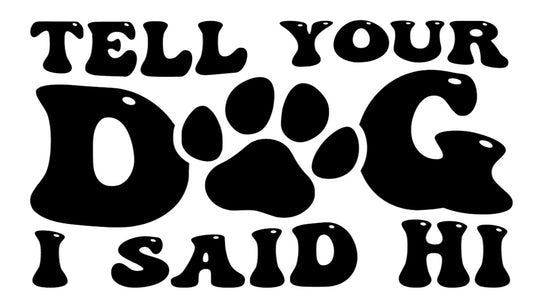 TELL YOUR
DOG
I SAID HI